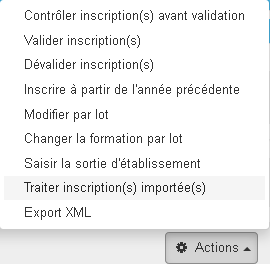 Contrôler inscription(s) avant validation

Valider inscription(s)

Dévalider inscription(s)

Inscrire à partir de l'année précédente

Modifier par lot

Changer la formation par lot

Saisir la sortie d'établissement

Traiter inscription(s) importée(s)

Export XML

Actions